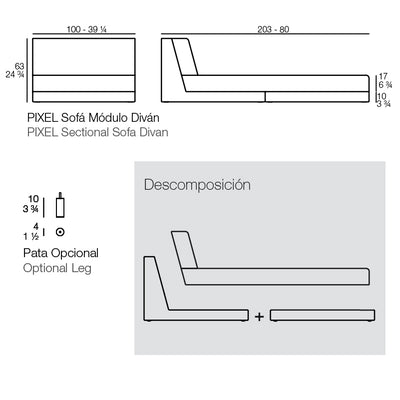 100 - 39 ¼

203 - 80

63
24 ¾

17
6 ¾

10
3 ¾

PIXEL Sofá Módulo Diván
PIXEL Sectional Sofa Divan

10
3 ¾

4
1 ½

Pata Opcional
Optional Leg

Descomposición

+